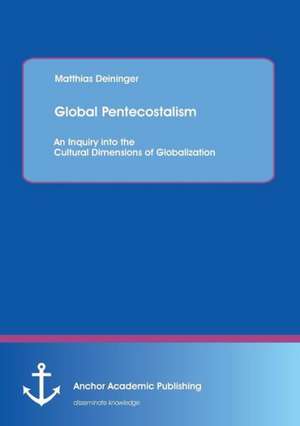 Matthias Deininger

Global Pentecostalism

An Inquiry into the Cultural Dimensions of Globalization

Anchor Academic Publishing

disseminate knowledge